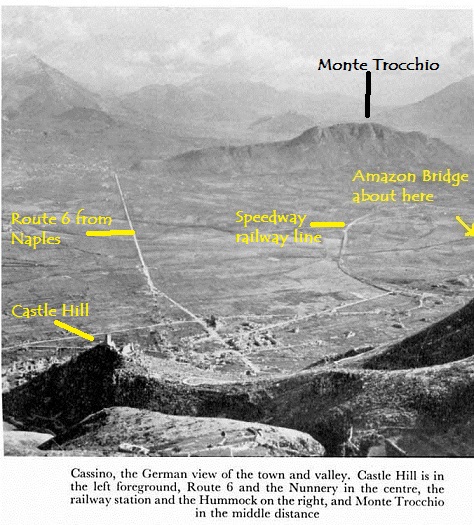 Monte Trocchio

Amazon Bridge about here

Route 6 from Naples

Speedway railway line

Castle Hill

Cassino, the German view of the town and valley. Castle Hill is in the left foreground, Route 6 and the Nunnery in the centre, the railway station and the Hummock on the right, and Monte Trocchio in the middle distance